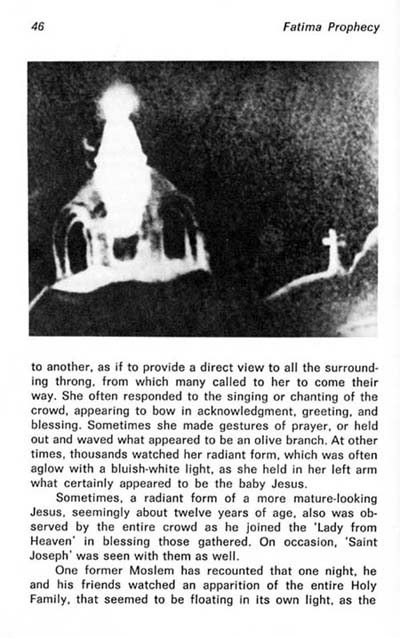 46

Fatima Prophecy

to another, as if to provide a direct view to all the surrounding throng, from which many called to her to come their way. She often responded to the singing or chanting of the crowd, appearing to bow in acknowledgment, greeting, and blessing. Sometimes she made gestures of prayer, or held out and waved what appeared to be an olive branch. At other times, thousands watched her radiant form, which was often aglow with a bluish-white light, as she held in her left arm what certainly appeared to be the baby Jesus.

Sometimes, a radiant form of a more mature-looking Jesus, seemingly about twelve years of age, also was observed by the entire crowd as he joined the 'Lady from Heaven' in blessing those gathered. On occasion, 'Saint Joseph' was seen with them as well.

One former Moslem has recounted that one night, he and his friends watched an apparition of the entire Holy Family, that seemed to be floating in its own light, as the